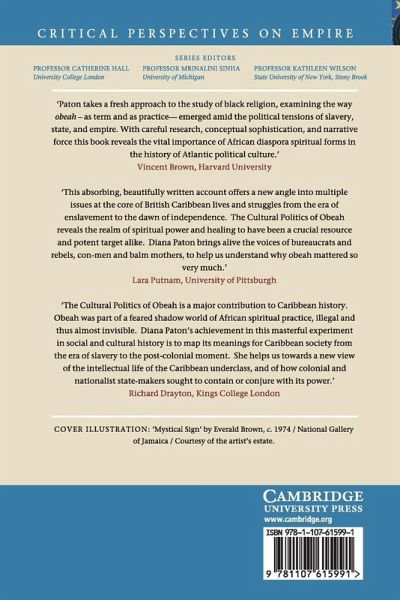 CRITICAL PERSPECTIVES ON EMPIRE

SERIES EDITORS
PROFESSOR CATHERINE HALL
University College London
PROFESSOR MRINALINI SINHA
University of Michigan
PROFESSOR KATHLEEN WILSON
State University of New York, Stony Brook

'Paton takes a fresh approach to the study of black religion, examining the way obeah – as term and as practice— emerged amid the political tensions of slavery, state, and empire. With careful research, conceptual sophistication, and narrative force this book reveals the vital importance of African diaspora spiritual forms in the history of Atlantic political culture.'
Vincent Brown, Harvard University

'This absorbing, beautifully written account offers a new angle into multiple issues at the core of British Caribbean lives and struggles from the era of enslavement to the dawn of independence. The Cultural Politics of Obeah reveals the realm of spiritual power and healing to have been a crucial resource and potent target alike. Diana Paton brings alive the voices of bureaucrats and rebels, con-men and balm mothers, to help us understand why obeah mattered so very much.'
Lara Putnam, University of Pittsburgh

'The Cultural Politics of Obeah is a major contribution to Caribbean history. Obeah was part of a feared shadow world of African spiritual practice, illegal and thus almost invisible. Diana Paton's achievement in this masterful experiment in social and cultural history is to map its meanings for Caribbean society from the era of slavery to the post-colonial moment. She helps us towards a new view of the intellectual life of the Caribbean underclass, and of how colonial and nationalist state-makers sought to contain or conjure with its power.'
Richard Drayton, Kings College London

COVER ILLUSTRATION: 'Mystical Sign' by Everald Brown, c. 1974 / National Gallery of Jamaica / Courtesy of the artist's estate.

CAMBRIDGE
UNIVERSITY PRESS
www.cambridge.org

ISBN 978-1-107-61599-1

9 781107 615991 >